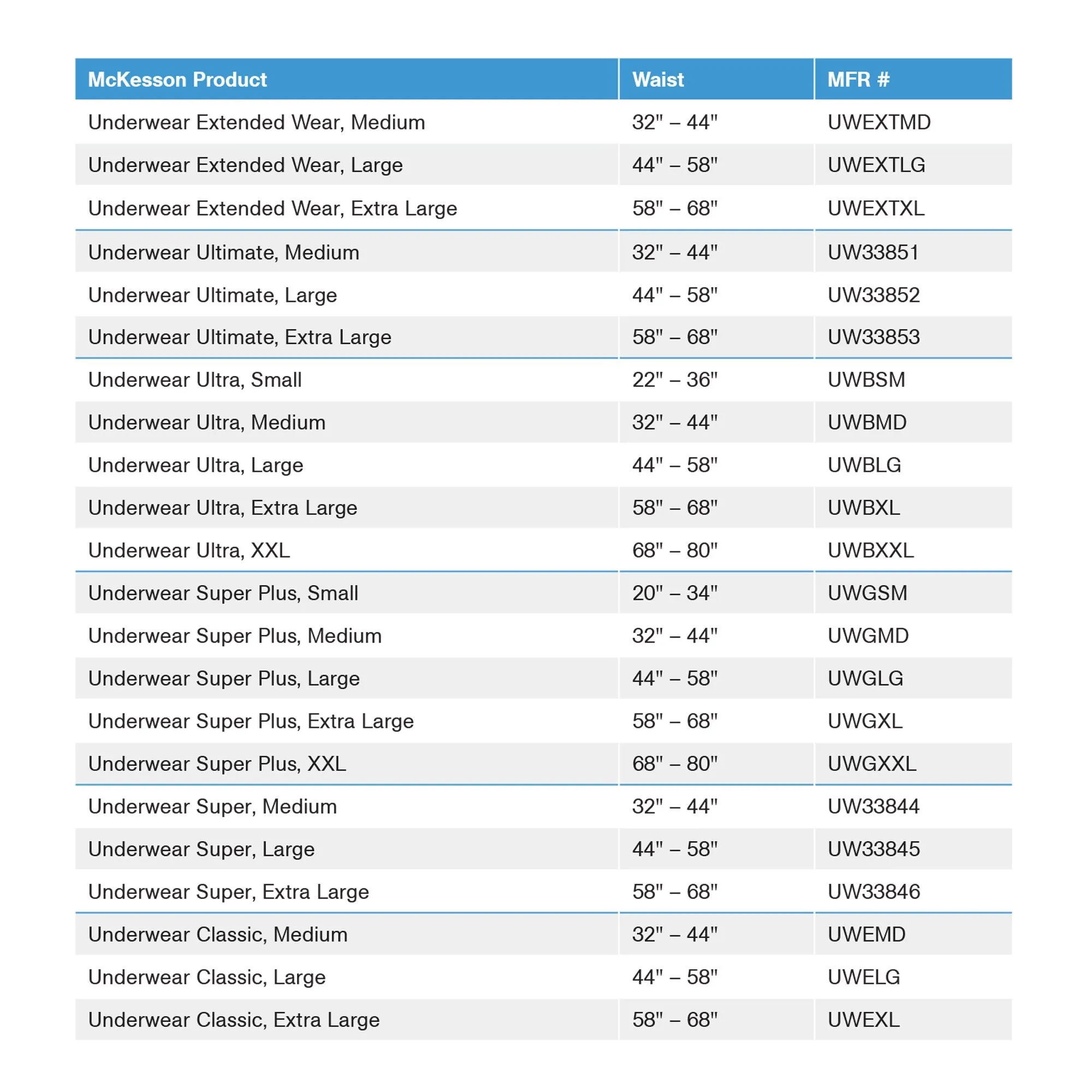 | McKesson Product | Waist | MFR # |
|---|---|---|
| Underwear Extended Wear, Medium | 32" – 44" | UWEXTMD |
| Underwear Extended Wear, Large | 44" – 58" | UWEXTLG |
| Underwear Extended Wear, Extra Large | 58" – 68" | UWEXTXL |
| Underwear Ultimate, Medium | 32" – 44" | UW33851 |
| Underwear Ultimate, Large | 44" – 58" | UW33852 |
| Underwear Ultimate, Extra Large | 58" – 68" | UW33853 |
| Underwear Ultra, Small | 22" – 36" | UWBSM |
| Underwear Ultra, Medium | 32" – 44" | UWBMD |
| Underwear Ultra, Large | 44" – 58" | UWBLG |
| Underwear Ultra, Extra Large | 58" – 68" | UWBXL |
| Underwear Ultra, XXL | 68" – 80" | UWBXXL |
| Underwear Super Plus, Small | 20" – 34" | UWGSM |
| Underwear Super Plus, Medium | 32" – 44" | UWGMD |
| Underwear Super Plus, Large | 44" – 58" | UWGLG |
| Underwear Super Plus, Extra Large | 58" – 68" | UWGXL |
| Underwear Super Plus, XXL | 68" – 80" | UWGXXL |
| Underwear Super, Medium | 32" – 44" | UW33844 |
| Underwear Super, Large | 44" – 58" | UW33845 |
| Underwear Super, Extra Large | 58" – 68" | UW33846 |
| Underwear Classic, Medium | 32" – 44" | UWEMD |
| Underwear Classic, Large | 44" – 58" | UWELG |
| Underwear Classic, Extra Large | 58" – 68" | UWEXL |